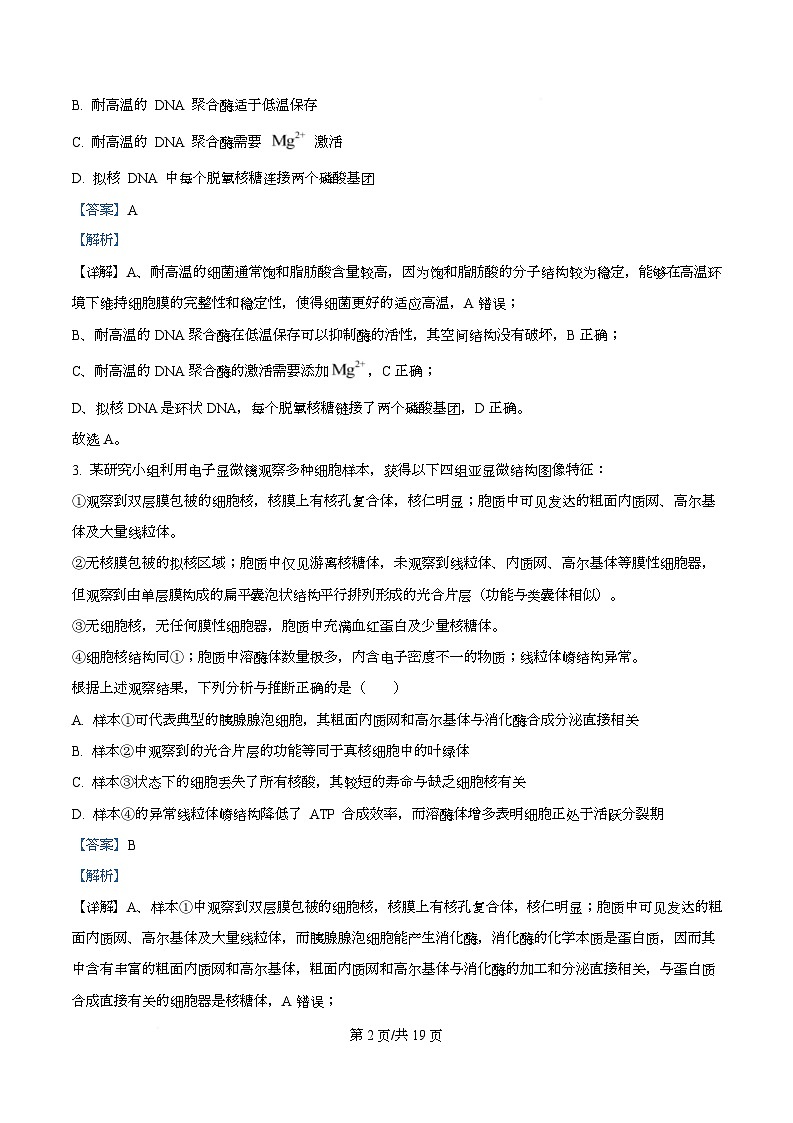 B. 耐高温的 DNA 聚合酶适于低温保存

C. 耐高温的 DNA 聚合酶需要 $Mg^{2+}$ 激活

D. 拟核 DNA 中每个脱氧核糖连接两个磷酸基团

【答案】A

【解析】

【详解】A、耐高温的细菌通常饱和脂肪酸含量较高，因为饱和脂肪酸的分子结构较为稳定，能够在高温环境下维持细胞膜的完整性和稳定性，使得细菌更好的适应高温，A 错误；

B、耐高温的 DNA 聚合酶在低温保存可以抑制酶的活性，其空间结构没有破坏，B 正确；

C、耐高温的 DNA 聚合酶的激活需要添加 $Mg^{2+}$，C 正确；

D、拟核 DNA 是环状 DNA，每个脱氧核糖链接了两个磷酸基团，D 正确。

故选 A。

3. 某研究小组利用电子显微镜观察多种细胞样本，获得以下四组亚显微结构图像特征：

①观察到双层膜包被的细胞核，核膜上有核孔复合体，核仁明显；胞质中可见发达的粗面内质网、高尔基体及大量线粒体。

②无核膜包被的拟核区域；胞质中仅见游离核糖体，未观察到线粒体、内质网、高尔基体等膜性细胞器，但观察到由单层膜构成的扁平囊泡状结构平行排列形成的光合片层（功能与类囊体相似）。

③无细胞核，无任何膜性细胞器，胞质中充满血红蛋白及少量核糖体。

④细胞核结构同①；胞质中溶酶体数量极多，内含电子密度不一的物质；线粒体嵴结构异常。

根据上述观察结果，下列分析与推断正确的是（　　）

A. 样本①可代表典型的胰腺腺泡细胞，其粗面内质网和高尔基体与消化酶合成分泌直接相关

B. 样本②中观察到的光合片层的功能等同于真核细胞中的叶绿体

C. 样本③状态下的细胞丢失了所有核酸，其较短的寿命与缺乏细胞核有关

D. 样本④的异常线粒体嵴结构降低了 ATP 合成效率，而溶酶体增多表明细胞正处于活跃分裂期

【答案】B

【解析】

【详解】A、样本①中观察到双层膜包被的细胞核，核膜上有核孔复合体，核仁明显；胞质中可见发达的粗面内质网、高尔基体及大量线粒体，而胰腺腺泡细胞能产生消化酶，消化酶的化学本质是蛋白质，因而其中含有丰富的粗面内质网和高尔基体，粗面内质网和高尔基体与消化酶的加工和分泌直接相关，与蛋白质合成直接有关的细胞器是核糖体，A 错误；

第 2 页/共 19 页